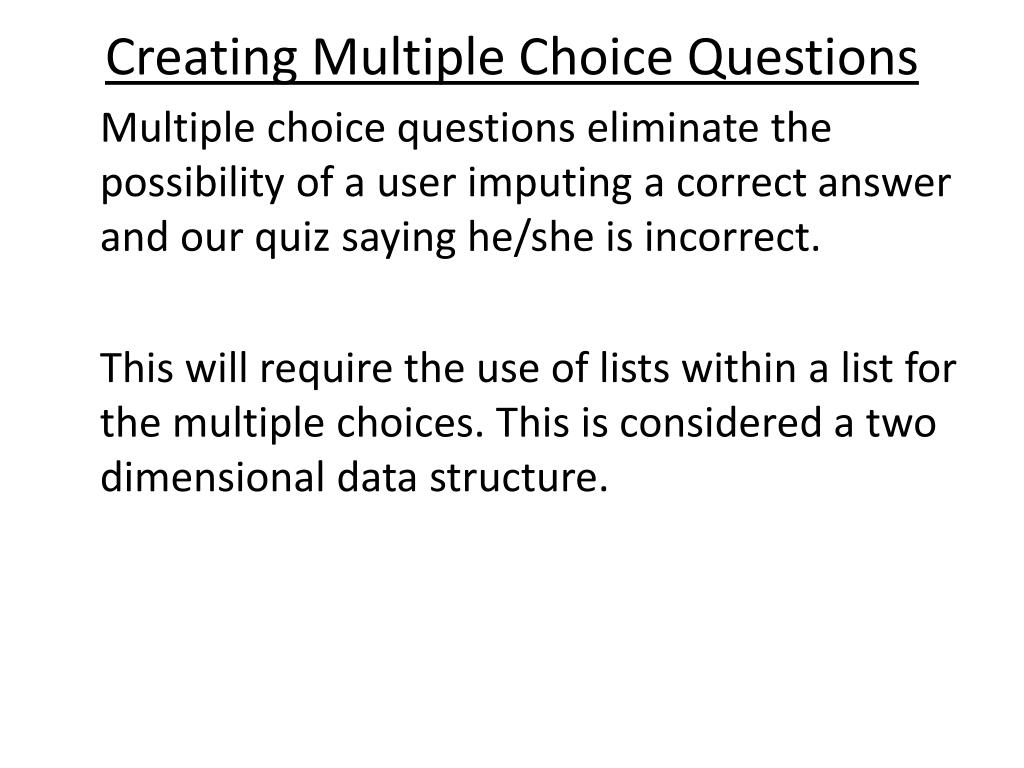 Creating Multiple Choice Questions

Multiple choice questions eliminate the possibility of a user imputing a correct answer and our quiz saying he/she is incorrect.

This will require the use of lists within a list for the multiple choices. This is considered a two dimensional data structure.